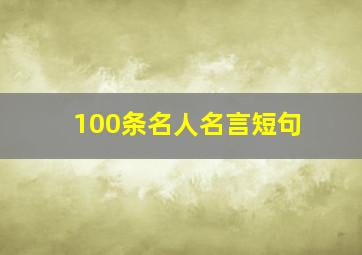 100条名人名言短句